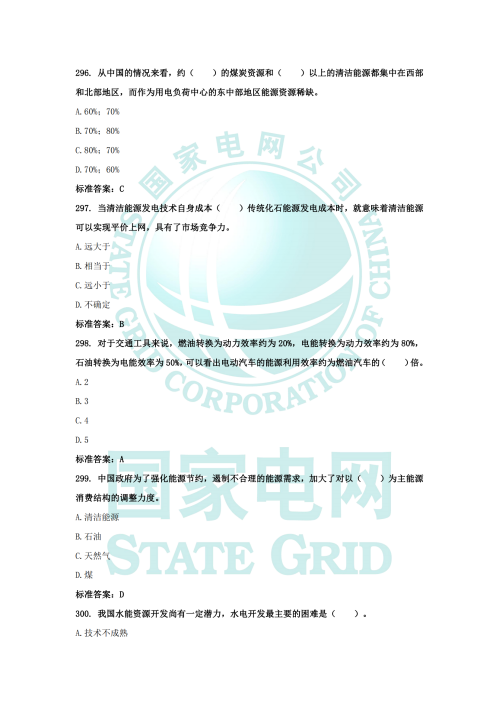 296. 从中国的情况来看，约（　　）的煤炭资源和（　　）以上的清洁能源都集中在西部和北部地区，而作为用电负荷中心的东中部地区能源资源稀缺。

A. 60%；70%

B. 70%；80%

C. 80%；70%

D. 70%；60%

标准答案：C

297. 当清洁能源发电技术自身成本（　　）传统化石能源发电成本时，就意味着清洁能源可以实现平价上网，具有了市场竞争力。

A. 远大于

B. 相当于

C. 远小于

D. 不确定

标准答案：B

298. 对于交通工具来说，燃油转换为动力效率约为 20%，电能转换为动力效率约为 80%，石油转换为电能效率为 50%，可以看出电动汽车的能源利用效率约为燃油汽车的（　　）倍。

A. 2

B. 3

C. 4

D. 5

标准答案：A

299. 中国政府为了强化能源节约，遏制不合理的能源需求，加大了对以（　　）为主能源消费结构的调整力度。

A. 清洁能源

B. 石油

C. 天然气

D. 煤

标准答案：D

300. 我国水能资源开发尚有一定潜力，水电开发最主要的困难是（　　）。

A. 技术不成熟

国家电网公司 STATE GRID CORPORATION OF CHINA

国家电网 STATE GRID